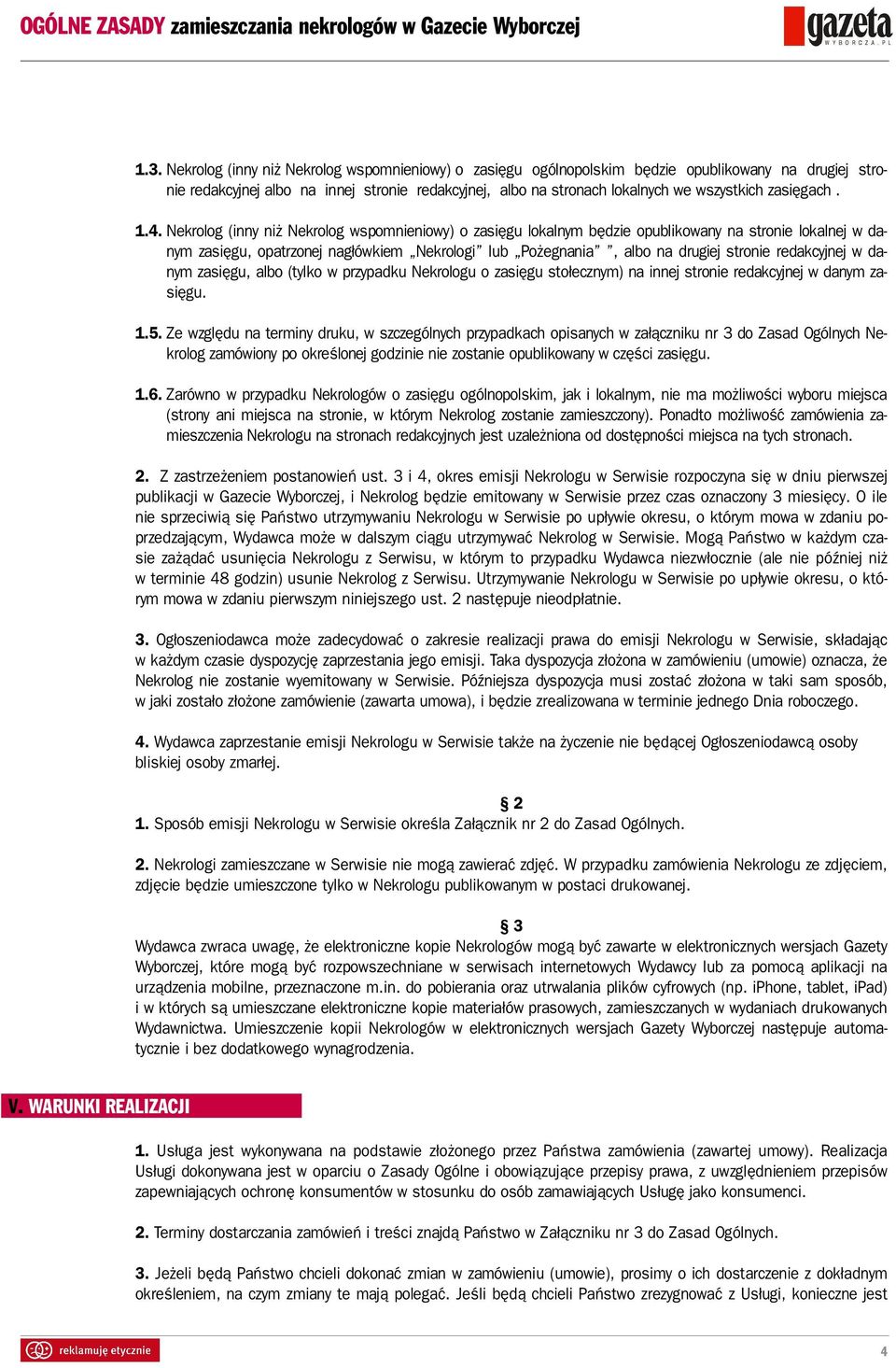 OGÓLNE ZASADY zamieszczania nekrologów w Gazecie Wyborczej

gazeta WYBORCZA.PL

1.3. Nekrolog (inny niż Nekrolog wspomnieniowy) o zasięgu ogólnopolskim będzie opublikowany na drugiej stronie redakcyjnej albo na innej stronie redakcyjnej, albo na stronach lokalnych we wszystkich zasięgach .

1.4. Nekrolog (inny niż Nekrolog wspomnieniowy) o zasięgu lokalnym będzie opublikowany na stronie lokalnej w danym zasięgu, opatrzonej nagłówkiem „Nekrologi" lub „Pożegnania" , albo na drugiej stronie redakcyjnej w danym zasięgu, albo (tylko w przypadku Nekrologu o zasięgu stołecznym) na innej stronie redakcyjnej w danym zasięgu.

1.5. Ze względu na terminy druku, w szczególnych przypadkach opisanych w załączniku nr 3 do Zasad Ogólnych Nekrolog zamówiony po określonej godzinie nie zostanie opublikowany w części zasięgu.

1.6. Zarówno w przypadku Nekrologów o zasięgu ogólnopolskim, jak i lokalnym, nie ma możliwości wyboru miejsca (strony ani miejsca na stronie, w którym Nekrolog zostanie zamieszczony). Ponadto możliwość zamówienia zamieszczenia Nekrologu na stronach redakcyjnych jest uzależniona od dostępności miejsca na tych stronach.

2. Z zastrzeżeniem postanowień ust. 3 i 4, okres emisji Nekrologu w Serwisie rozpoczyna się w dniu pierwszej publikacji w Gazecie Wyborczej, i Nekrolog będzie emitowany w Serwisie przez czas oznaczony 3 miesięcy. O ile nie sprzeciwią się Państwo utrzymywaniu Nekrologu w Serwisie po upływie okresu, o którym mowa w zdaniu poprzedzającym, Wydawca może w dalszym ciągu utrzymywać Nekrolog w Serwisie. Mogą Państwo w każdym czasie zażądać usunięcia Nekrologu z Serwisu, w którym to przypadku Wydawca niezwłocznie (ale nie później niż w terminie 48 godzin) usunie Nekrolog z Serwisu. Utrzymywanie Nekrologu w Serwisie po upływie okresu, o którym mowa w zdaniu pierwszym niniejszego ust. 2 następuje nieodpłatnie.

3. Ogłoszeniodawca może zadecydować o zakresie realizacji prawa do emisji Nekrologu w Serwisie, składając w każdym czasie dyspozycję zaprzestania jego emisji. Taka dyspozycja złożona w zamówieniu (umowie) oznacza, że Nekrolog nie zostanie wyemitowany w Serwisie. Późniejsza dyspozycja musi zostać złożona w taki sam sposób, w jaki zostało złożone zamówienie (zawarta umowa), i będzie zrealizowana w terminie jednego Dnia roboczego.

4. Wydawca zaprzestanie emisji Nekrologu w Serwisie także na życzenie nie będącej Ogłoszeniodawcą osoby bliskiej osoby zmarłej.

§ 2
1. Sposób emisji Nekrologu w Serwisie określa Załącznik nr 2 do Zasad Ogólnych.

2. Nekrologi zamieszczane w Serwisie nie mogą zawierać zdjęć. W przypadku zamówienia Nekrologu ze zdjęciem, zdjęcie będzie umieszczone tylko w Nekrologu publikowanym w postaci drukowanej.

§ 3
Wydawca zwraca uwagę, że elektroniczne kopie Nekrologów mogą być zawarte w elektronicznych wersjach Gazety Wyborczej, które mogą być rozpowszechniane w serwisach internetowych Wydawcy lub za pomocą aplikacji na urządzenia mobilne, przeznaczone m.in. do pobierania oraz utrwalania plików cyfrowych (np. iPhone, tablet, iPad) i w których są umieszczane elektroniczne kopie materiałów prasowych, zamieszczanych w wydaniach drukowanych Wydawnictwa. Umieszczenie kopii Nekrologów w elektronicznych wersjach Gazety Wyborczej następuje automatycznie i bez dodatkowego wynagrodzenia.

V. WARUNKI REALIZACJI

1. Usługa jest wykonywana na podstawie złożonego przez Państwa zamówienia (zawartej umowy). Realizacja Usługi dokonywana jest w oparciu o Zasady Ogólne i obowiązujące przepisy prawa, z uwzględnieniem przepisów zapewniających ochronę konsumentów w stosunku do osób zamawiających Usługę jako konsumenci.

2. Terminy dostarczania zamówień i treści znajdą Państwo w Załączniku nr 3 do Zasad Ogólnych.

3. Jeżeli będą Państwo chcieli dokonać zmian w zamówieniu (umowie), prosimy o ich dostarczenie z dokładnym określeniem, na czym zmiany te mają polegać. Jeśli będą chcieli Państwo zrezygnować z Usługi, konieczne jest

reklamuję etycznie

4